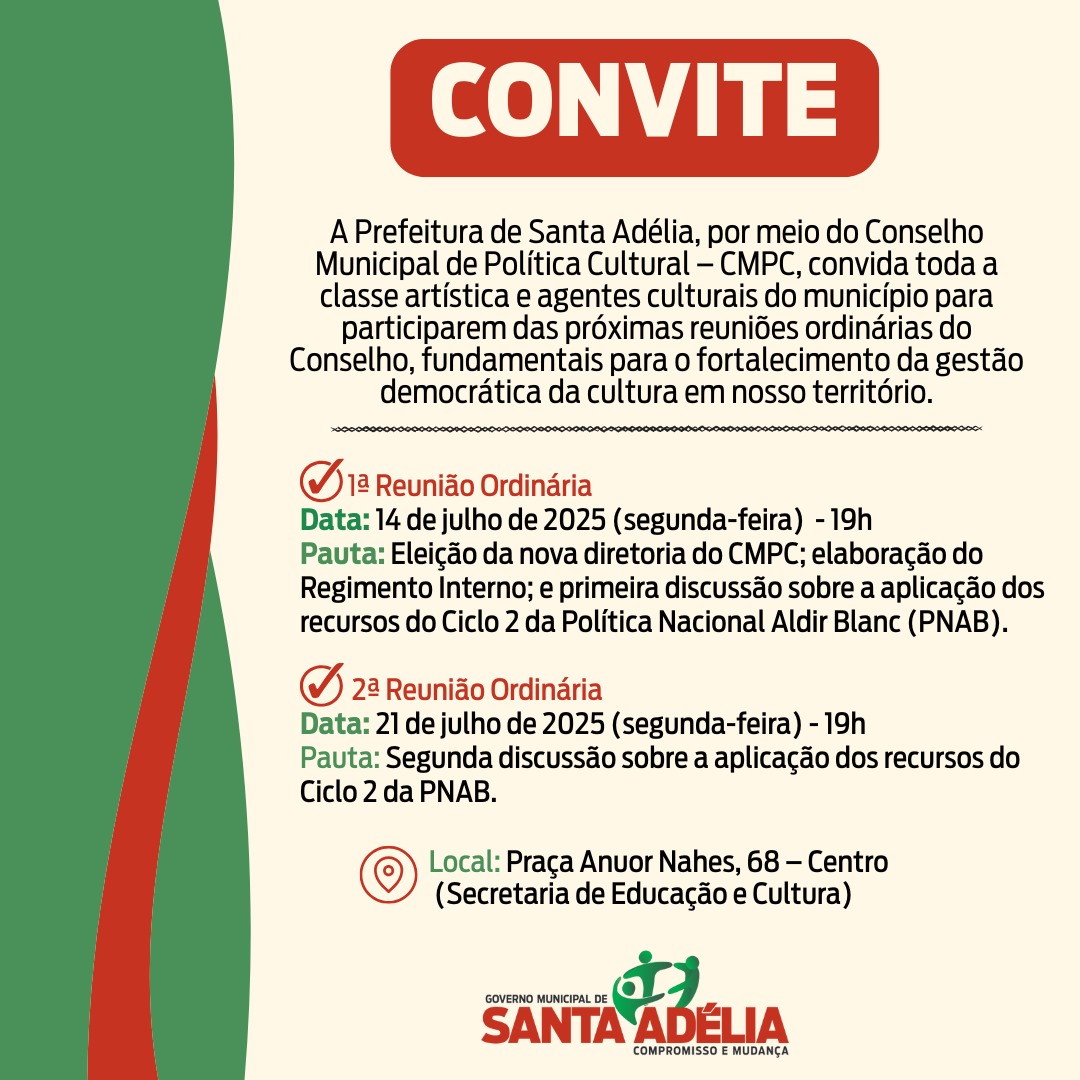 CONVITE

A Prefeitura de Santa Adélia, por meio do Conselho Municipal de Política Cultural – CMPC, convida toda a classe artística e agentes culturais do município para participarem das próximas reuniões ordinárias do Conselho, fundamentais para o fortalecimento da gestão democrática da cultura em nosso território.

1ª Reunião Ordinária
Data: 14 de julho de 2025 (segunda-feira) - 19h
Pauta: Eleição da nova diretoria do CMPC; elaboração do Regimento Interno; e primeira discussão sobre a aplicação dos recursos do Ciclo 2 da Política Nacional Aldir Blanc (PNAB).

2ª Reunião Ordinária
Data: 21 de julho de 2025 (segunda-feira) - 19h
Pauta: Segunda discussão sobre a aplicação dos recursos do Ciclo 2 da PNAB.

Local: Praça Anuor Nahes, 68 – Centro (Secretaria de Educação e Cultura)

GOVERNO MUNICIPAL DE
SANTA ADÉLIA
COMPROMISSO E MUDANÇA